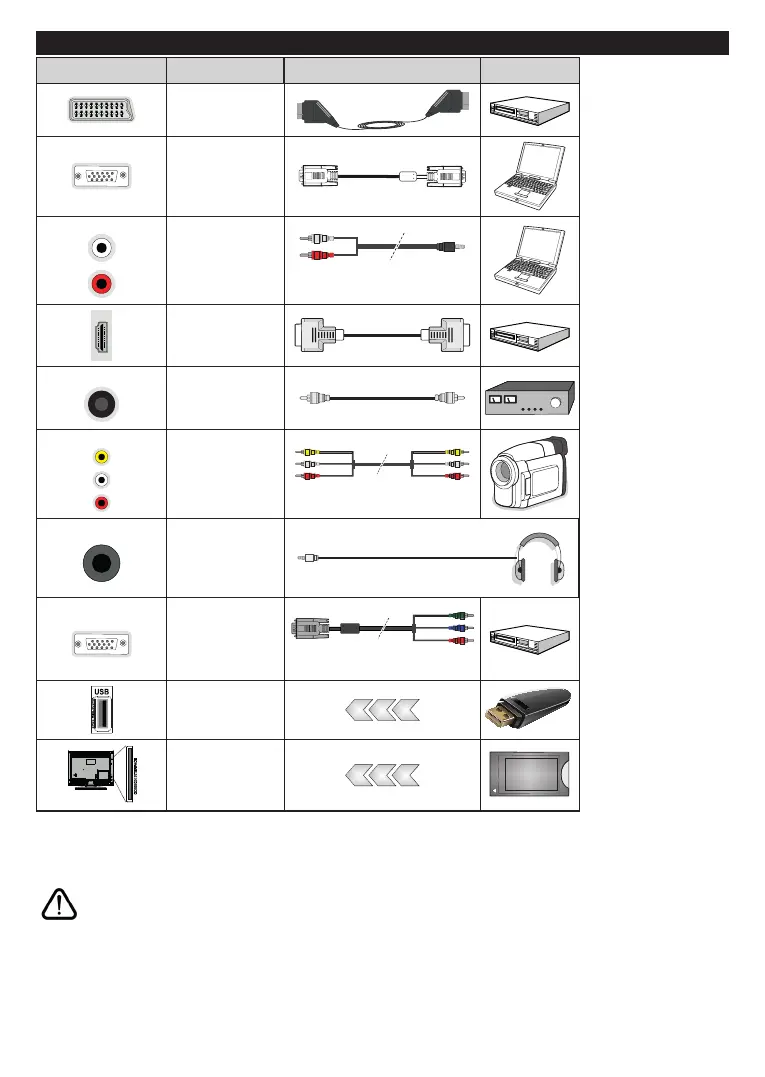 USB